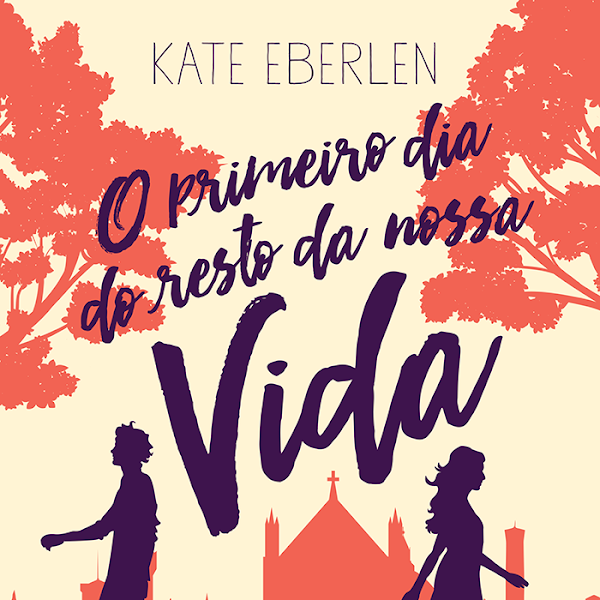 KATE EBERLEN

O primeiro dia do resto da nossa Vida